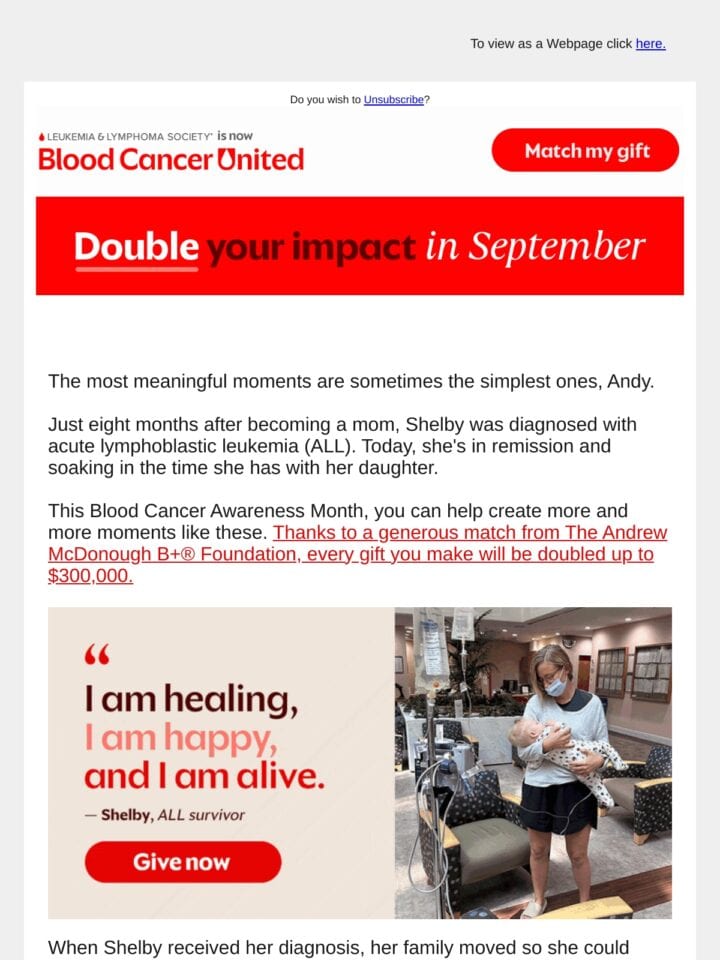 To view as a Webpage click here.

Do you wish to Unsubscribe?

LEUKEMIA & LYMPHOMA SOCIETY® is now
Blood Cancer United

Match my gift

Double your impact in September

The most meaningful moments are sometimes the simplest ones, Andy.

Just eight months after becoming a mom, Shelby was diagnosed with acute lymphoblastic leukemia (ALL). Today, she's in remission and soaking in the time she has with her daughter.

This Blood Cancer Awareness Month, you can help create more and more moments like these. Thanks to a generous match from The Andrew McDonough B+® Foundation, every gift you make will be doubled up to $300,000.

“ I am healing, I am happy, and I am alive.

— Shelby, ALL survivor

Give now

When Shelby received her diagnosis, her family moved so she could